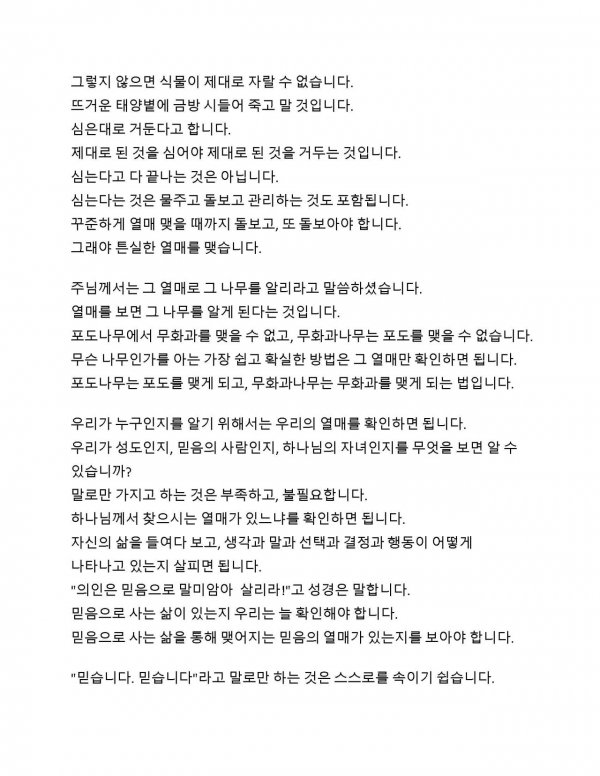 그렇지 않으면 식물이 제대로 자랄 수 없습니다.
뜨거운 태양볕에 금방 시들어 죽고 말 것입니다.
심은대로 거둔다고 합니다.
제대로 된 것을 심어야 제대로 된 것을 거두는 것입니다.
심는다고 다 끝나는 것은 아닙니다.
심는다는 것은 물주고 돌보고 관리하는 것도 포함됩니다.
꾸준하게 열매 맺을 때까지 돌보고, 또 돌보아야 합니다.
그래야 튼실한 열매를 맺습니다.

주님께서는 그 열매로 그 나무를 알리라고 말씀하셨습니다.
열매를 보면 그 나무를 알게 된다는 것입니다.
포도나무에서 무화과를 맺을 수 없고, 무화과나무는 포도를 맺을 수 없습니다.
무슨 나무인가를 아는 가장 쉽고 확실한 방법은 그 열매만 확인하면 됩니다.
포도나무는 포도를 맺게 되고, 무화과나무는 무화과를 맺게 되는 법입니다.

우리가 누구인지를 알기 위해서는 우리의 열매를 확인하면 됩니다.
우리가 성도인지, 믿음의 사람인지, 하나님의 자녀인지를 무엇을 보면 알 수 있습니까?
말로만 가지고 하는 것은 부족하고, 불필요합니다.
하나님께서 찾으시는 열매가 있느냐를 확인하면 됩니다.
자신의 삶을 들여다 보고, 생각과 말과 선택과 결정과 행동이 어떻게 나타나고 있는지 살피면 됩니다.
"의인은 믿음으로 말미암아 살리라!"고 성경은 말합니다.
믿음으로 사는 삶이 있는지 우리는 늘 확인해야 합니다.
믿음으로 사는 삶을 통해 맺어지는 믿음의 열매가 있는지를 보아야 합니다.

"믿습니다. 믿습니다"라고 말로만 하는 것은 스스로를 속이기 쉽습니다.